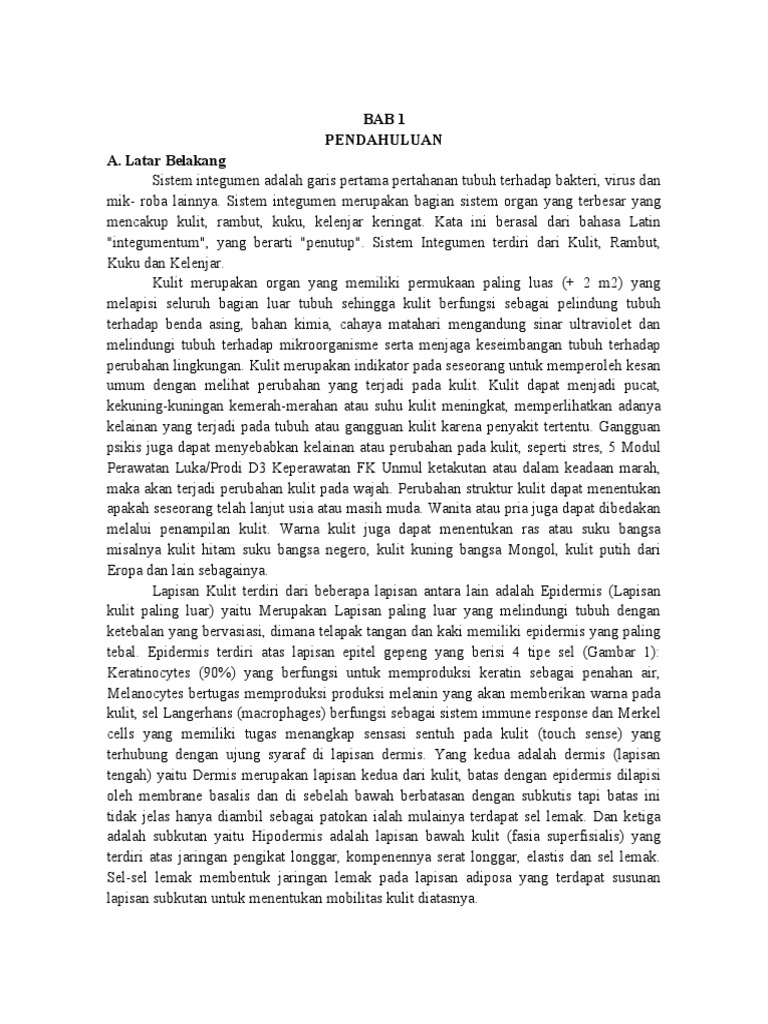 BAB 1
PENDAHULUAN

A. Latar Belakang

Sistem integumen adalah garis pertama pertahanan tubuh terhadap bakteri, virus dan mik- roba lainnya. Sistem integumen merupakan bagian sistem organ yang terbesar yang mencakup kulit, rambut, kuku, kelenjar keringat. Kata ini berasal dari bahasa Latin "integumentum", yang berarti "penutup". Sistem Integumen terdiri dari Kulit, Rambut, Kuku dan Kelenjar.

Kulit merupakan organ yang memiliki permukaan paling luas (+ 2 m2) yang melapisi seluruh bagian luar tubuh sehingga kulit berfungsi sebagai pelindung tubuh terhadap benda asing, bahan kimia, cahaya matahari mengandung sinar ultraviolet dan melindungi tubuh terhadap mikroorganisme serta menjaga keseimbangan tubuh terhadap perubahan lingkungan. Kulit merupakan indikator pada seseorang untuk memperoleh kesan umum dengan melihat perubahan yang terjadi pada kulit. Kulit dapat menjadi pucat, kekuning-kuningan kemerah-merahan atau suhu kulit meningkat, memperlihatkan adanya kelainan yang terjadi pada tubuh atau gangguan kulit karena penyakit tertentu. Gangguan psikis juga dapat menyebabkan kelainan atau perubahan pada kulit, seperti stres, 5 Modul Perawatan Luka/Prodi D3 Keperawatan FK Unmul ketakutan atau dalam keadaan marah, maka akan terjadi perubahan kulit pada wajah. Perubahan struktur kulit dapat menentukan apakah seseorang telah lanjut usia atau masih muda. Wanita atau pria juga dapat dibedakan melalui penampilan kulit. Warna kulit juga dapat menentukan ras atau suku bangsa misalnya kulit hitam suku bangsa negero, kulit kuning bangsa Mongol, kulit putih dari Eropa dan lain sebagainya.

Lapisan Kulit terdiri dari beberapa lapisan antara lain adalah Epidermis (Lapisan kulit paling luar) yaitu Merupakan Lapisan paling luar yang melindungi tubuh dengan ketebalan yang bervasiasi, dimana telapak tangan dan kaki memiliki epidermis yang paling tebal. Epidermis terdiri atas lapisan epitel gepeng yang berisi 4 tipe sel (Gambar 1): Keratinocytes (90%) yang berfungsi untuk memproduksi keratin sebagai penahan air, Melanocytes bertugas memproduksi produksi melanin yang akan memberikan warna pada kulit, sel Langerhans (macrophages) berfungsi sebagai sistem immune response dan Merkel cells yang memiliki tugas menangkap sensasi sentuh pada kulit (touch sense) yang terhubung dengan ujung syaraf di lapisan dermis. Yang kedua adalah dermis (lapisan tengah) yaitu Dermis merupakan lapisan kedua dari kulit, batas dengan epidermis dilapisi oleh membrane basalis dan di sebelah bawah berbatasan dengan subkutis tapi batas ini tidak jelas hanya diambil sebagai patokan ialah mulainya terdapat sel lemak. Dan ketiga adalah subkutan yaitu Hipodermis adalah lapisan bawah kulit (fasia superfisialis) yang terdiri atas jaringan pengikat longgar, kompenennya serat longgar, elastis dan sel lemak. Sel-sel lemak membentuk jaringan lemak pada lapisan adiposa yang terdapat susunan lapisan subkutan untuk menentukan mobilitas kulit diatasnya.